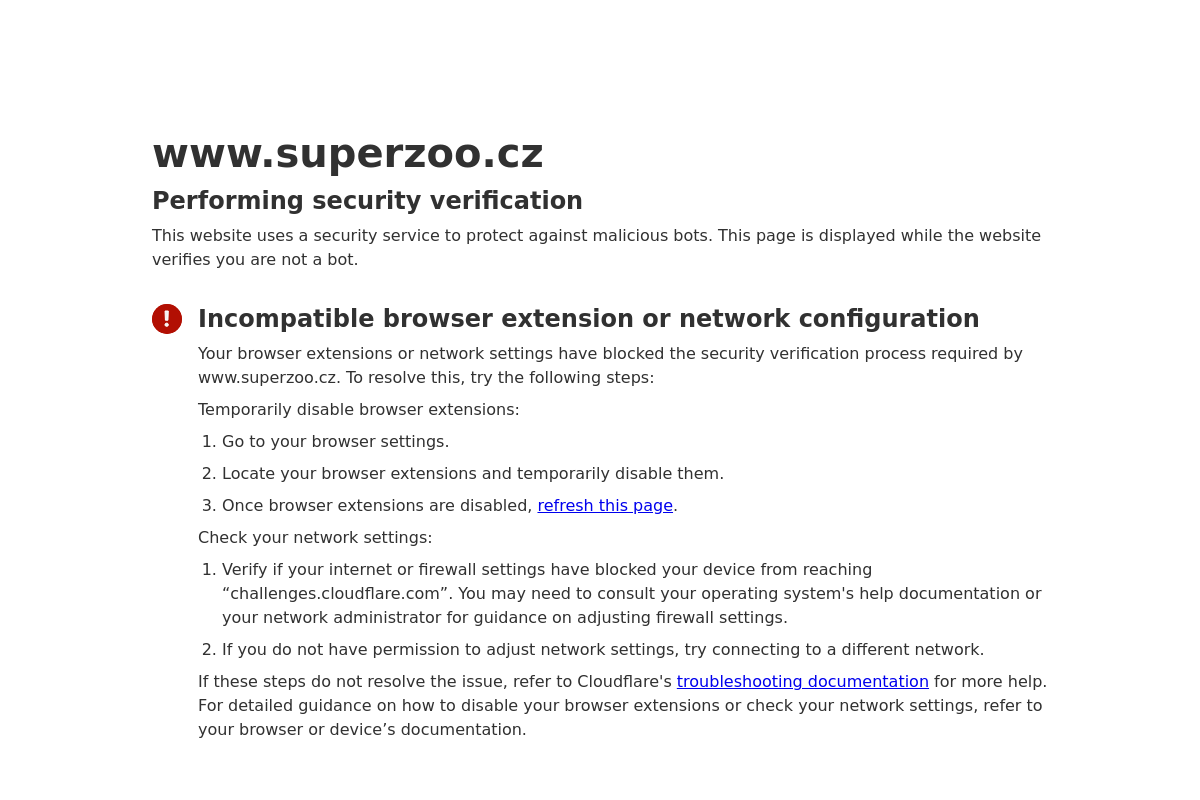 www.superzoo.cz

Performing security verification

This website uses a security service to protect against malicious bots. This page is displayed while the website verifies you are not a bot.

!

Incompatible browser extension or network configuration

Your browser extensions or network settings have blocked the security verification process required by www.superzoo.cz. To resolve this, try the following steps:

Temporarily disable browser extensions:

1. Go to your browser settings.
2. Locate your browser extensions and temporarily disable them.
3. Once browser extensions are disabled, refresh this page.

Check your network settings:

1. Verify if your internet or firewall settings have blocked your device from reaching “challenges.cloudflare.com”. You may need to consult your operating system's help documentation or your network administrator for guidance on adjusting firewall settings.
2. If you do not have permission to adjust network settings, try connecting to a different network.

If these steps do not resolve the issue, refer to Cloudflare's troubleshooting documentation for more help. For detailed guidance on how to disable your browser extensions or check your network settings, refer to your browser or device’s documentation.